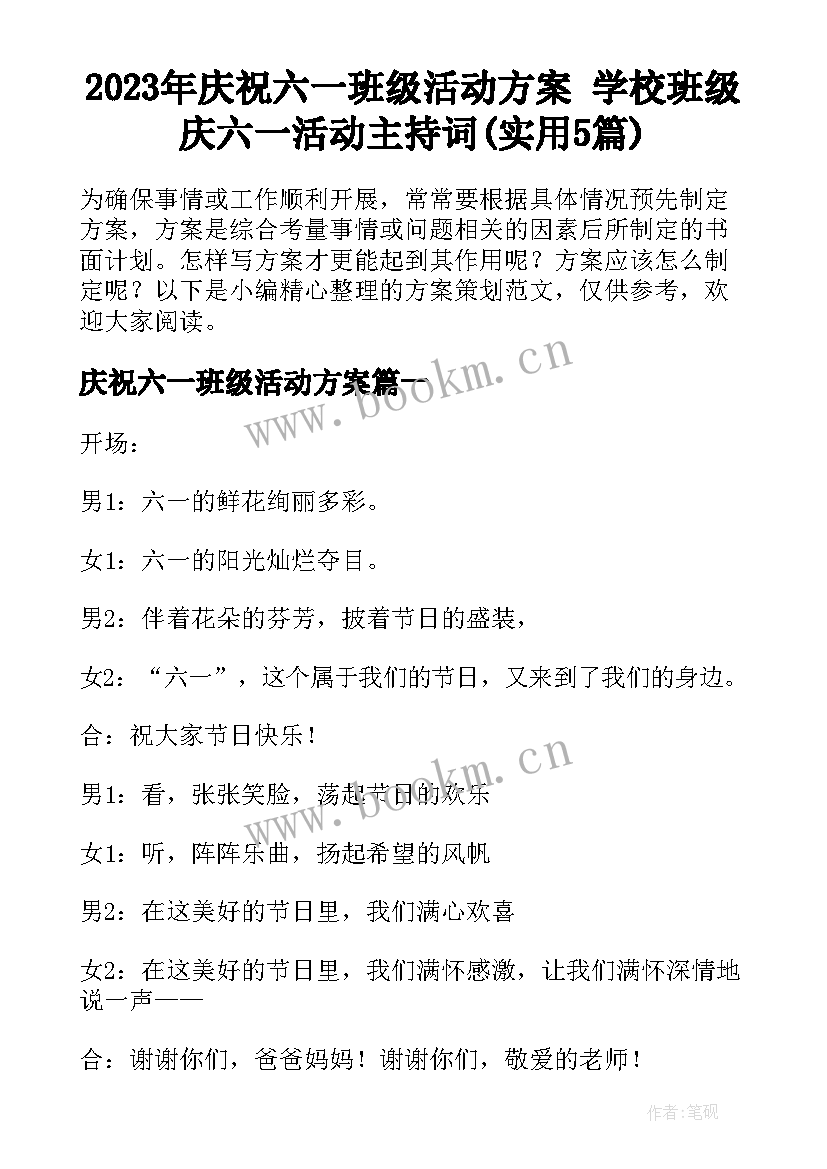 2023年庆祝六一班级活动方案 学校班级庆六一活动主持词(实用5篇)

为确保事情或工作顺利开展，常常要根据具体情况预先制定方案，方案是综合考量事情或问题相关的因素后所制定的书面计划。怎样写方案才更能起到其作用呢？方案应该怎么制定呢？以下是小编精心整理的方案策划范文，仅供参考，欢迎大家阅读。

庆祝六一班级活动方案篇一

www.bookm.cn

开场：

男1：六一的鲜花绚丽多彩。

女1：六一的阳光灿烂夺目。

男2：伴着花朵的芬芳，披着节日的盛装，

女2：“六一”，这个属于我们的节日，又来到了我们的身边。

合：祝大家节日快乐！

www.bookm.cn

男1：看，张张笑脸，荡起节日的欢乐

女1：听，阵阵乐曲，扬起希望的风帆

男2：在这美好的节日里，我们满心欢喜

女2：在这美好的节日里，我们满怀感激，让我们满怀深情地说一声——

合：谢谢你们，爸爸妈妈！谢谢你们，敬爱的老师！

作者:笔砚